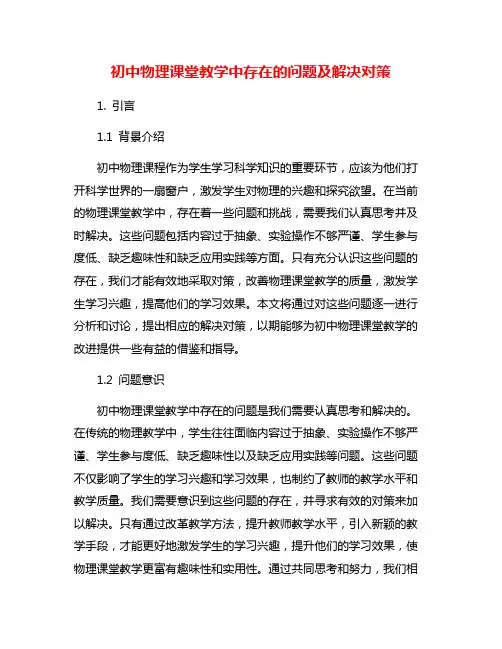 初中物理课堂教学中存在的问题及解决对策

1. 引言

1.1 背景介绍

初中物理课程作为学生学习科学知识的重要环节，应该为他们打开科学世界的一扇窗户，激发学生对物理的兴趣和探究欲望。在当前的物理课堂教学中，存在着一些问题和挑战，需要我们认真思考并及时解决。这些问题包括内容过于抽象、实验操作不够严谨、学生参与度低、缺乏趣味性和缺乏应用实践等方面。只有充分认识这些问题的存在，我们才能有效地采取对策，改善物理课堂教学的质量，激发学生学习兴趣，提高他们的学习效果。本文将通过对这些问题逐一进行分析和讨论，提出相应的解决对策，以期能够为初中物理课堂教学的改进提供一些有益的借鉴和指导。

1.2 问题意识

初中物理课堂教学中存在的问题是我们需要认真思考和解决的。在传统的物理教学中，学生往往面临内容过于抽象、实验操作不够严谨、学生参与度低、缺乏趣味性以及缺乏应用实践等问题。这些问题不仅影响了学生的学习兴趣和学习效果，也制约了教师的教学水平和教学质量。我们需要意识到这些问题的存在，并寻求有效的对策来加以解决。只有通过改革教学方法，提升教师教学水平，引入新颖的教学手段，才能更好地激发学生的学习兴趣，提升他们的学习效果，使物理课堂教学更富有趣味性和实用性。通过共同思考和努力，我们相